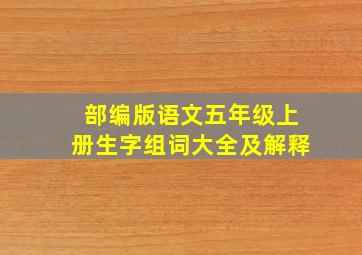 部编版语文五年级上册生字组词大全及解释